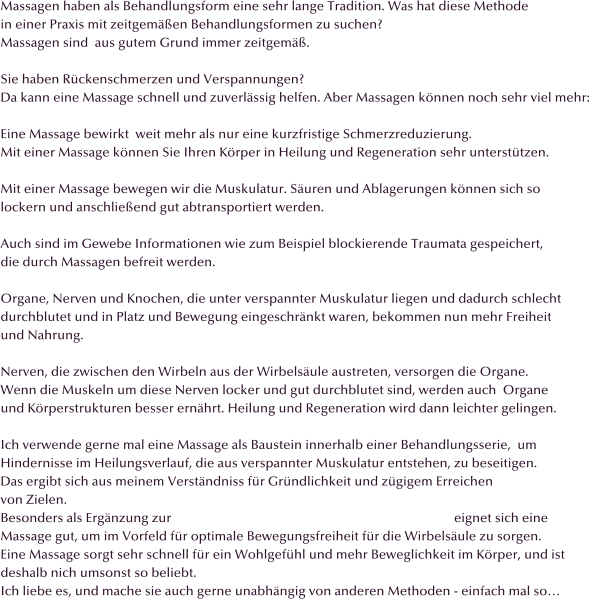 Massagen haben als Behandlungsform eine sehr lange Tradition. Was hat diese Methode in einer Praxis mit zeitgemäßen Behandlungsformen zu suchen?
Massagen sind aus gutem Grund immer zeitgemäß.

Sie haben Rückenschmerzen und Verspannungen?
Da kann eine Massage schnell und zuverlässig helfen. Aber Massagen können noch sehr viel mehr:

Eine Massage bewirkt weit mehr als nur eine kurzfristige Schmerzreduzierung.
Mit einer Massage können Sie Ihren Körper in Heilung und Regeneration sehr unterstützen.

Mit einer Massage bewegen wir die Muskulatur. Säuren und Ablagerungen können sich so lockern und anschließend gut abtransportiert werden.

Auch sind im Gewebe Informationen wie zum Beispiel blockierende Traumata gespeichert, die durch Massagen befreit werden.

Organe, Nerven und Knochen, die unter verspannter Muskulatur liegen und dadurch schlecht durchblutet und in Platz und Bewegung eingeschränkt waren, bekommen nun mehr Freiheit und Nahrung.

Nerven, die zwischen den Wirbeln aus der Wirbelsäule austreten, versorgen die Organe.
Wenn die Muskeln um diese Nerven locker und gut durchblutet sind, werden auch Organe und Körperstrukturen besser ernährt. Heilung und Regeneration wird dann leichter gelingen.

Ich verwende gerne mal eine Massage als Baustein innerhalb einer Behandlungsserie, um Hindernisse im Heilungsverlauf, die aus verspannter Muskulatur entstehen, zu beseitigen.
Das ergibt sich aus meinem Verständniss für Gründlichkeit und zügigem Erreichen von Zielen.
Besonders als Ergänzung zur eignet sich eine Massage gut, um im Vorfeld für optimale Bewegungsfreiheit für die Wirbelsäule zu sorgen.
Eine Massage sorgt sehr schnell für ein Wohlgefühl und mehr Beweglichkeit im Körper, und ist deshalb nich umsonst so beliebt.
Ich liebe es, und mache sie auch gerne unabhängig von anderen Methoden - einfach mal so…